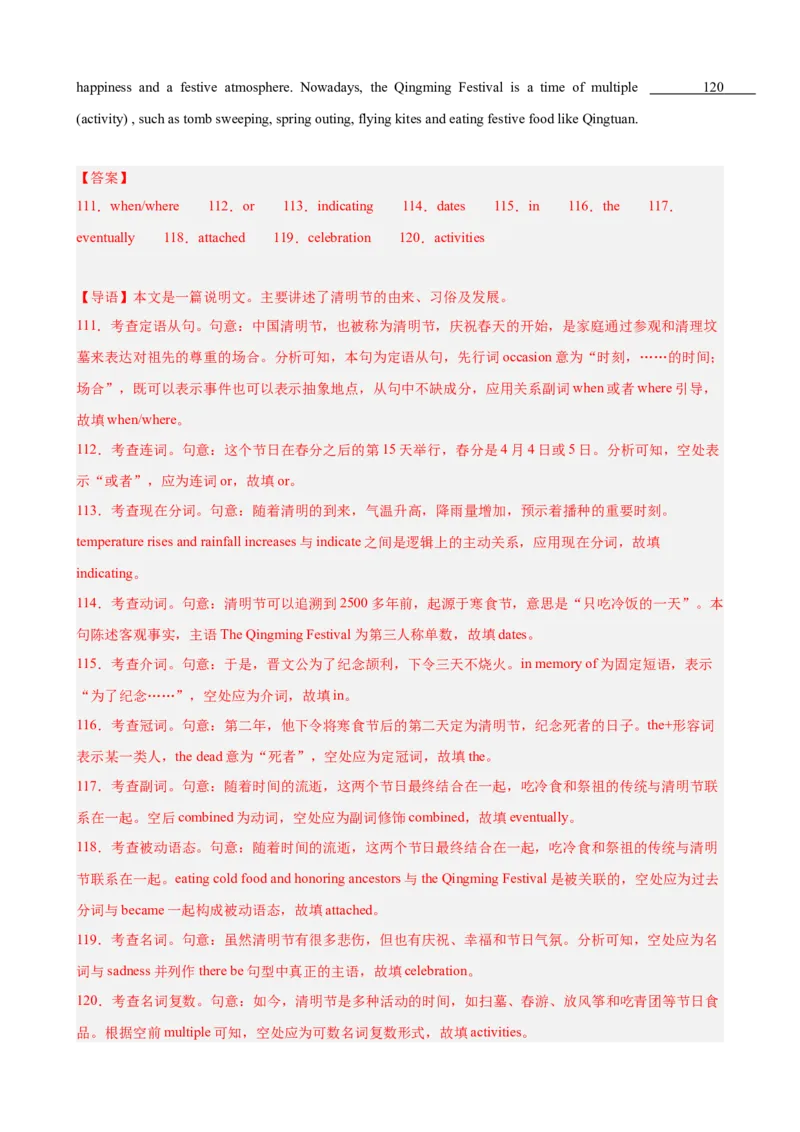 happiness and a festive atmosphere. Nowadays, the Qingming Festival is a time of multiple ________120_____ (activity) , such as tomb sweeping, spring outing, flying kites and eating festive food like Qingtuan.

【答案】
111．when/where　112．or　113．indicating　114．dates　115．in　116．the　117．eventually　118．attached　119．celebration　120．activities

【导语】本文是一篇说明文。主要讲述了清明节的由来、习俗及发展。
111．考查定语从句。句意：中国清明节，也被称为清明节，庆祝春天的开始，是家庭通过参观和清理坟墓来表达对祖先的尊重的场合。分析可知，本句为定语从句，先行词 occasion 意为“时刻，……的时间；场合”，既可以表示事件也可以表示抽象地点，从句中不缺成分，应用关系副词 when 或者 where 引导，故填 when/where。
112．考查连词。句意：这个节日在春分之后的第 15 天举行，春分是 4 月 4 日或 5 日。分析可知，空处表示“或者”，应为连词 or，故填 or。
113．考查现在分词。句意：随着清明的到来，气温升高，降雨量增加，预示着播种的重要时刻。temperature rises and rainfall increases 与 indicate 之间是逻辑上的主动关系，应用现在分词，故填 indicating。
114．考查动词。句意：清明节可以追溯到 2500 多年前，起源于寒食节，意思是“只吃冷饭的一天”。本句陈述客观事实，主语 The Qingming Festival 为第三人称单数，故填 dates。
115．考查介词。句意：于是，晋文公为了纪念颉利，下令三天不烧火。in memory of 为固定短语，表示“为了纪念……”，空处应为介词，故填 in。
116．考查冠词。句意：第二年，他下令将寒食节后的第二天定为清明节，纪念死者的日子。the+形容词表示某一类人，the dead 意为“死者”，空处应为定冠词，故填 the。
117．考查副词。句意：随着时间的流逝，这两个节日最终结合在一起，吃冷食和祭祖的传统与清明节联系在一起。空后 combined 为动词，空处应为副词修饰 combined，故填 eventually。
118．考查被动语态。句意：随着时间的流逝，这两个节日最终结合在一起，吃冷食和祭祖的传统与清明节联系在一起。eating cold food and honoring ancestors 与 the Qingming Festival 是被关联的，空处应为过去分词与 became 一起构成被动语态，故填 attached。
119．考查名词。句意：虽然清明节有很多悲伤，但也有庆祝、幸福和节日气氛。分析可知，空处应为名词与 sadness 并列作 there be 句型中真正的主语，故填 celebration。
120．考查名词复数。句意：如今，清明节是多种活动的时间，如扫墓、春游、放风筝和吃青团等节日食品。根据空前 multiple 可知，空处应为可数名词复数形式，故填 activities。